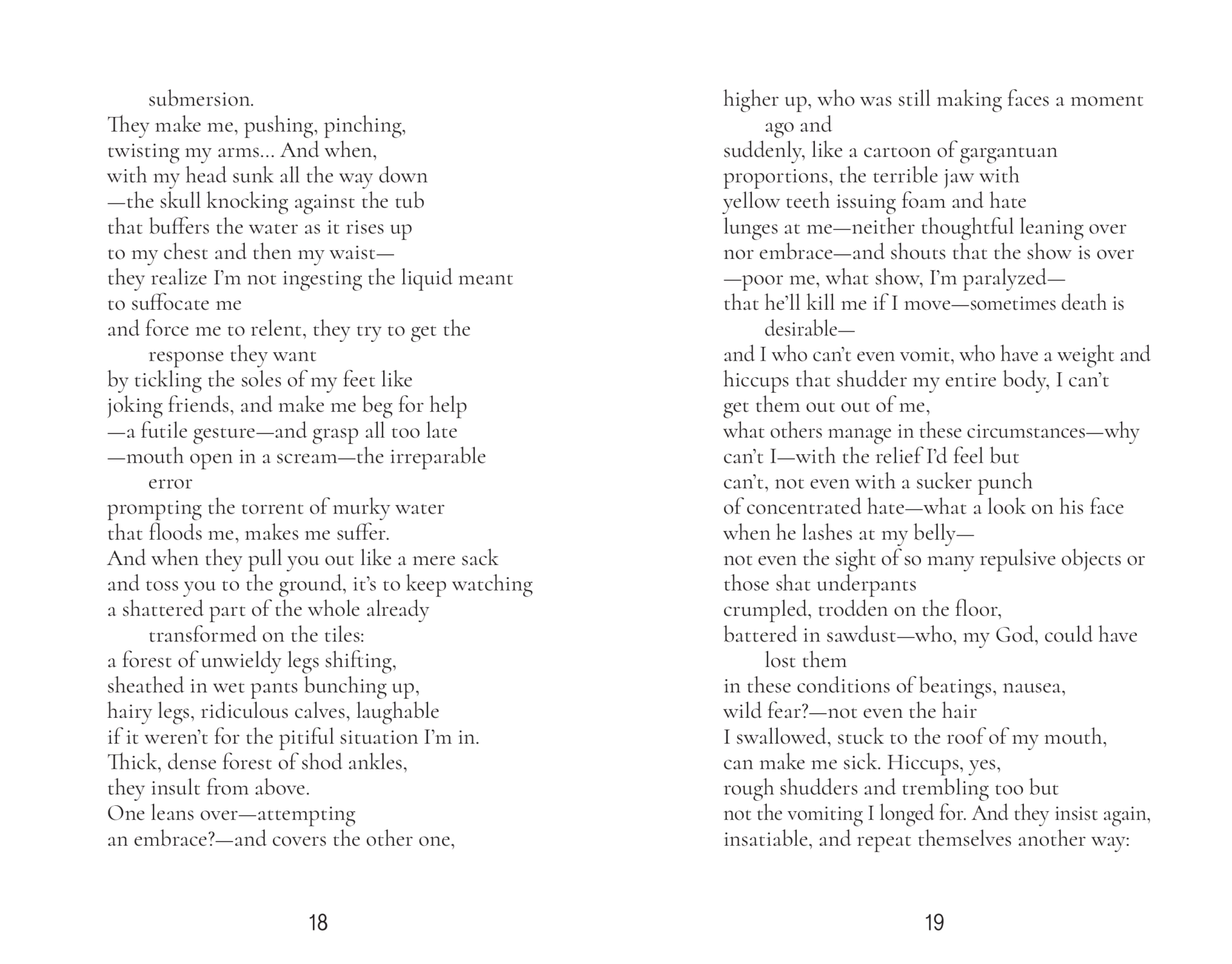 submersion.
They make me, pushing, pinching,
twisting my arms… And when,
with my head sunk all the way down
—the skull knocking against the tub
that buffers the water as it rises up
to my chest and then my waist—
they realize I'm not ingesting the liquid meant
to suffocate me
and force me to relent, they try to get the
response they want
by tickling the soles of my feet like
joking friends, and make me beg for help
—a futile gesture—and grasp all too late
—mouth open in a scream—the irreparable
error
prompting the torrent of murky water
that floods me, makes me suffer.
And when they pull you out like a mere sack
and toss you to the ground, it's to keep watching
a shattered part of the whole already
transformed on the tiles:
a forest of unwieldy legs shifting,
sheathed in wet pants bunching up,
hairy legs, ridiculous calves, laughable
if it weren't for the pitiful situation I'm in.
Thick, dense forest of shod ankles,
they insult from above.
One leans over—attempting
an embrace?—and covers the other one,

18

higher up, who was still making faces a moment
ago and
suddenly, like a cartoon of gargantuan
proportions, the terrible jaw with
yellow teeth issuing foam and hate
lunges at me—neither thoughtful leaning over
nor embrace—and shouts that the show is over
—poor me, what show, I'm paralyzed—
that he'll kill me if I move—sometimes death is
desirable—
and I who can't even vomit, who have a weight and
hiccups that shudder my entire body, I can't
get them out out of me,
what others manage in these circumstances—why
can't I—with the relief I'd feel but
can't, not even with a sucker punch
of concentrated hate—what a look on his face
when he lashes at my belly—
not even the sight of so many repulsive objects or
those shat underpants
crumpled, trodden on the floor,
battered in sawdust—who, my God, could have
lost them
in these conditions of beatings, nausea,
wild fear?—not even the hair
I swallowed, stuck to the roof of my mouth,
can make me sick. Hiccups, yes,
rough shudders and trembling too but
not the vomiting I longed for. And they insist again,
insatiable, and repeat themselves another way:

19